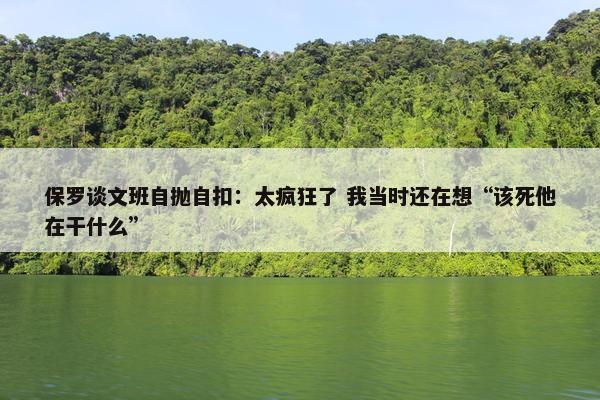 保罗谈文班自抛自扣：太疯狂了 我当时还在想“该死他在干什么”